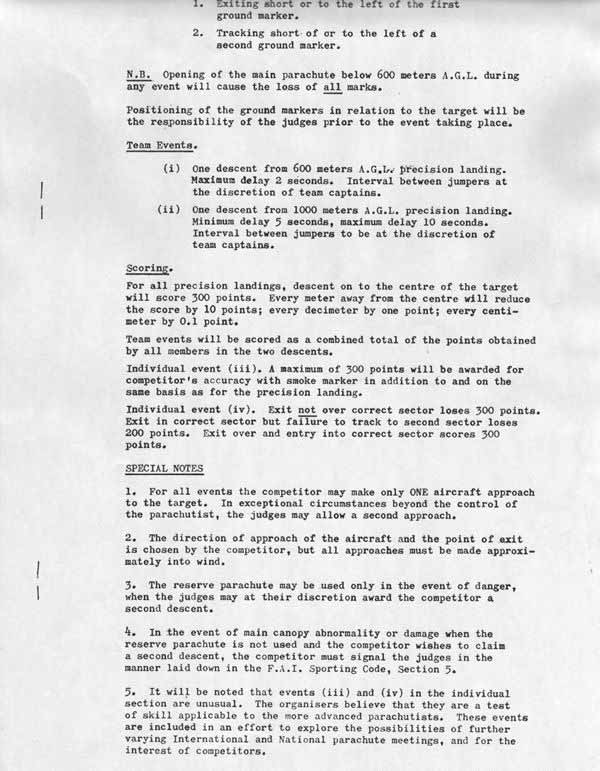 1. Exiting short or to the left of the first ground marker.

2. Tracking short of or to the left of a second ground marker.

N.B. Opening of the main parachute below 600 meters A.G.L. during any event will cause the loss of all marks.

Positioning of the ground markers in relation to the target will be the responsibility of the judges prior to the event taking place.

Team Events.

(i) One descent from 600 meters A.G.L. precision landing. Maximum delay 2 seconds. Interval between jumpers at the discretion of team captains.

(ii) One descent from 1000 meters A.G.L. precision landing. Minimum delay 5 seconds, maximum delay 10 seconds. Interval between jumpers to be at the discretion of team captains.

Scoring.

For all precision landings, descent on to the centre of the target will score 300 points. Every meter away from the centre will reduce the score by 10 points; every decimeter by one point; every centimeter by 0.1 point.

Team events will be scored as a combined total of the points obtained by all members in the two descents.

Individual event (iii). A maximum of 300 points will be awarded for competitor's accuracy with smoke marker in addition to and on the same basis as for the precision landing.

Individual event (iv). Exit not over correct sector loses 300 points. Exit in correct sector but failure to track to second sector loses 200 points. Exit over and entry into correct sector scores 300 points.

SPECIAL NOTES

1. For all events the competitor may make only ONE aircraft approach to the target. In exceptional circumstances beyond the control of the parachutist, the judges may allow a second approach.

2. The direction of approach of the aircraft and the point of exit is chosen by the competitor, but all approaches must be made approximately into wind.

3. The reserve parachute may be used only in the event of danger, when the judges may at their discretion award the competitor a second descent.

4. In the event of main canopy abnormality or damage when the reserve parachute is not used and the competitor wishes to claim a second descent, the competitor must signal the judges in the manner laid down in the F.A.I. Sporting Code, Section 5.

5. It will be noted that events (iii) and (iv) in the individual section are unusual. The organisers believe that they are a test of skill applicable to the more advanced parachutists. These events are included in an effort to explore the possibilities of further varying International and National parachute meetings, and for the interest of competitors.